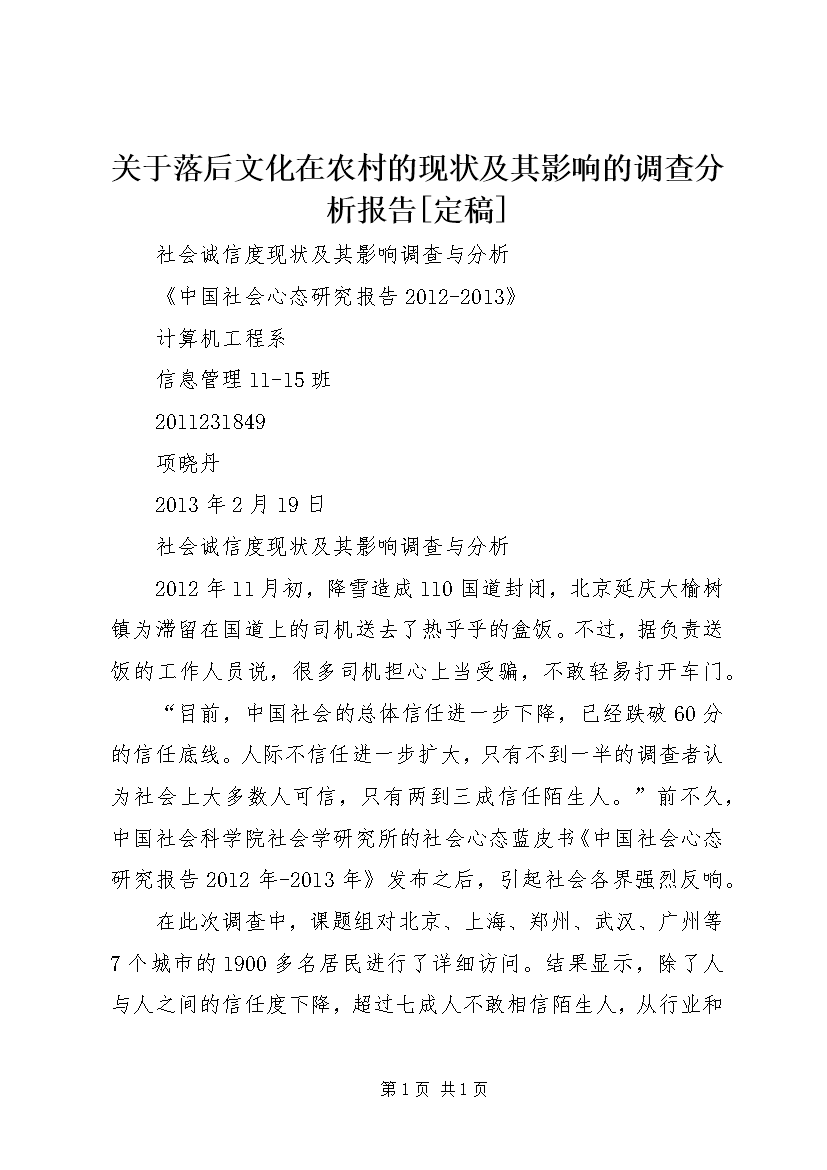 关于落后文化在农村的现状及其影响的调查分析报告[定稿]

社会诚信度现状及其影响调查与分析

《中国社会心态研究报告 2012-2013》

计算机工程系

信息管理 11-15 班

2011231849

项晓丹

2013 年 2 月 19 日

社会诚信度现状及其影响调查与分析

2012 年 11 月初，降雪造成 110 国道封闭，北京延庆大榆树镇为滞留在国道上的司机送去了热乎乎的盒饭。不过，据负责送饭的工作人员说，很多司机担心上当受骗，不敢轻易打开车门。

“目前，中国社会的总体信任进一步下降，已经跌破 60 分的信任底线。人际不信任进一步扩大，只有不到一半的调查者认为社会上大多数人可信，只有两到三成信任陌生人。”前不久，中国社会科学院社会学研究所的社会心态蓝皮书《中国社会心态研究报告 2012 年-2013 年》发布之后，引起社会各界强烈反响。

在此次调查中，课题组对北京、上海、郑州、武汉、广州等 7 个城市的 1900 多名居民进行了详细访问。结果显示，除了人与人之间的信任度下降，超过七成人不敢相信陌生人，从行业和

第 1 页 共 1 页